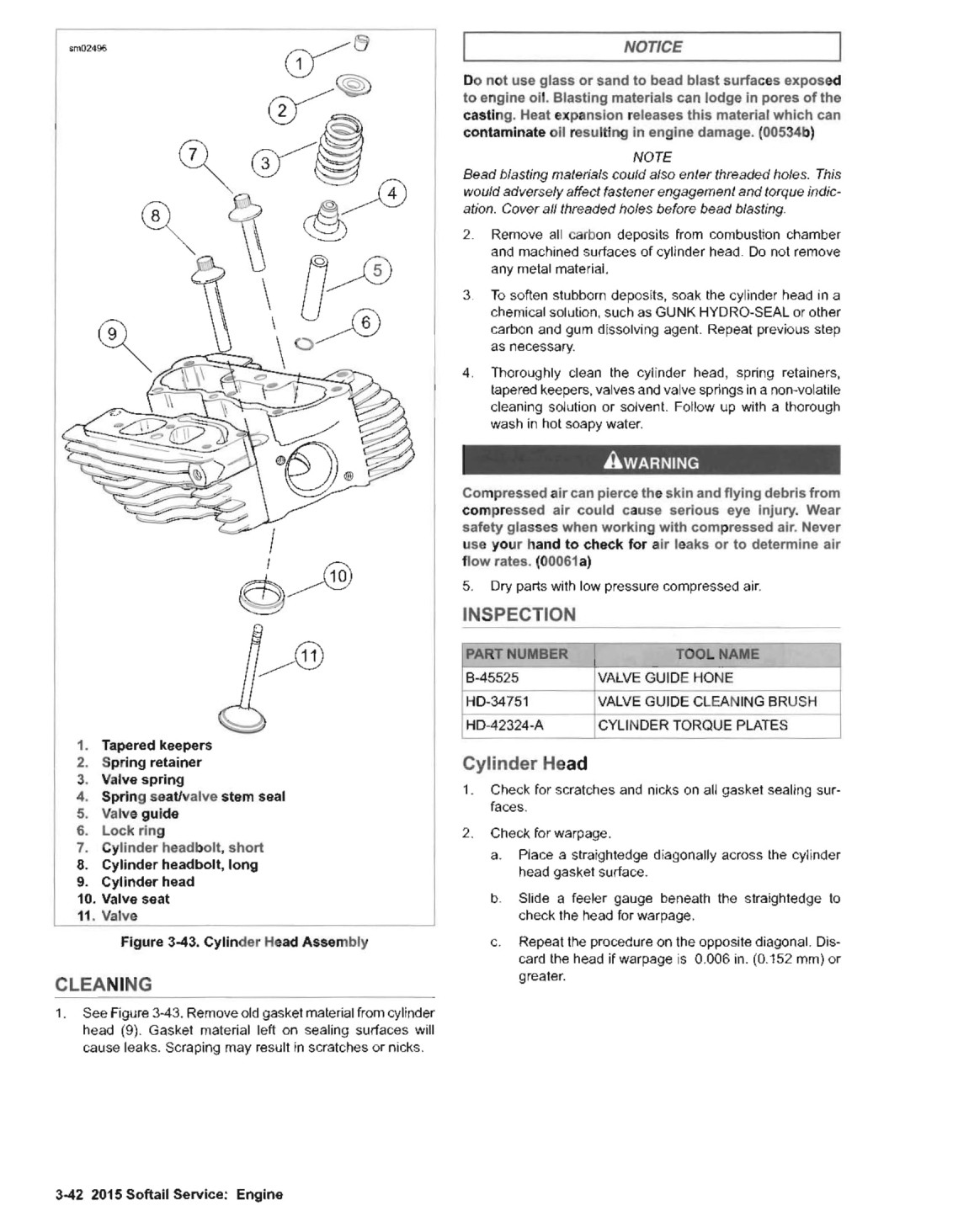 sm02496

1
2
3
4
5
6
7
8
9
10
11

1. Tapered keepers
2. Spring retainer
3. Valve spring
4. Spring seat/valve stem seal
5. Valve guide
6. Lock ring
7. Cylinder headbolt, short
8. Cylinder headbolt, long
9. Cylinder head
10. Valve seat
11. Valve

Figure 3-43. Cylinder Head Assembly

CLEANING

1. See Figure 3-43. Remove old gasket material from cylinder head (9). Gasket material left on sealing surfaces will cause leaks. Scraping may result in scratches or nicks.

NOTICE

Do not use glass or sand to bead blast surfaces exposed to engine oil. Blasting materials can lodge in pores of the casting. Heat expansion releases this material which can contaminate oil resulting in engine damage. (00534b)

NOTE

Bead blasting materials could also enter threaded holes. This would adversely affect fastener engagement and torque indication. Cover all threaded holes before bead blasting.

2. Remove all carbon deposits from combustion chamber and machined surfaces of cylinder head. Do not remove any metal material.

3. To soften stubborn deposits, soak the cylinder head in a chemical solution, such as GUNK HYDRO-SEAL or other carbon and gum dissolving agent. Repeat previous step as necessary.

4. Thoroughly clean the cylinder head, spring retainers, tapered keepers, valves and valve springs in a non-volatile cleaning solution or solvent. Follow up with a thorough wash in hot soapy water.

WARNING

Compressed air can pierce the skin and flying debris from compressed air could cause serious eye injury. Wear safety glasses when working with compressed air. Never use your hand to check for air leaks or to determine air flow rates. (00061a)

5. Dry parts with low pressure compressed air.

INSPECTION

| PART NUMBER | TOOL NAME |
|---|---|
| B-45525 | VALVE GUIDE HONE |
| HD-34751 | VALVE GUIDE CLEANING BRUSH |
| HD-42324-A | CYLINDER TORQUE PLATES |

Cylinder Head

1. Check for scratches and nicks on all gasket sealing surfaces.

2. Check for warpage.

a. Place a straightedge diagonally across the cylinder head gasket surface.

b. Slide a feeler gauge beneath the straightedge to check the head for warpage.

c. Repeat the procedure on the opposite diagonal. Discard the head if warpage is 0.006 in. (0.152 mm) or greater.

3-42 2015 Softail Service: Engine